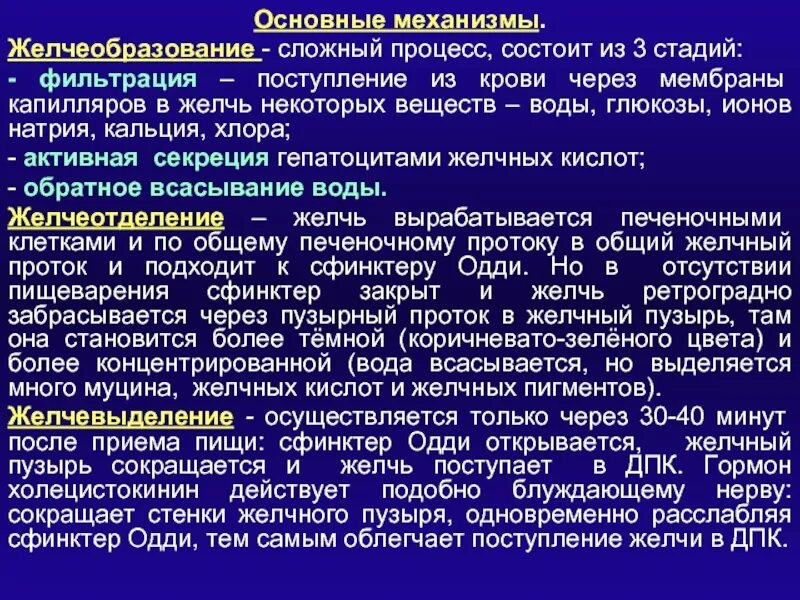 Основные механизмы.

Желчеобразование - сложный процесс, состоит из 3 стадий:

- фильтрация – поступление из крови через мембраны капилляров в желчь некоторых веществ – воды, глюкозы, ионов натрия, кальция, хлора;

- активная секреция гепатоцитами желчных кислот;

- обратное всасывание воды.

Желчеотделение – желчь вырабатывается печеночными клетками и по общему печеночному протоку в общий желчный проток и подходит к сфинктеру Одди. Но в отсутствии пищеварения сфинктер закрыт и желчь ретроградно забрасывается через пузырный проток в желчный пузырь, там она становится более тёмной (коричневато-зелёного цвета) и более концентрированной (вода всасывается, но выделяется много муцина, желчных кислот и желчных пигментов).

Желчевыделение - осуществляется только через 30-40 минут после приема пищи: сфинктер Одди открывается, желчный пузырь сокращается и желчь поступает в ДПК. Гормон холецистокинин действует подобно блуждающему нерву: сокращает стенки желчного пузыря, одновременно расслабляя сфинктер Одди, тем самым облегчает поступление желчи в ДПК.